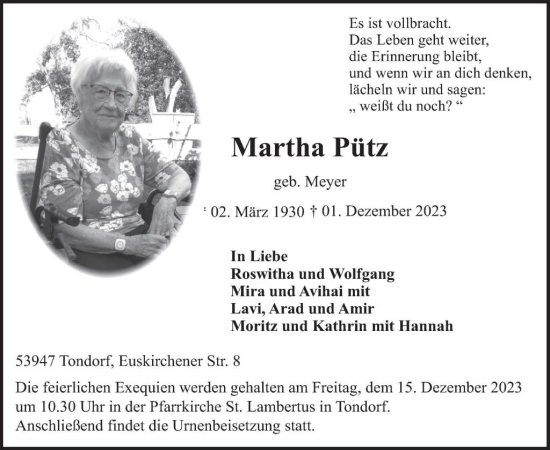 Es ist vollbracht.
Das Leben geht weiter,
die Erinnerung bleibt,
und wenn wir an dich denken,
lächeln wir und sagen:
„ weißt du noch? “

Martha Pütz

geb. Meyer

* 02. März 1930 † 01. Dezember 2023

In Liebe
Roswitha und Wolfgang
Mira und Avihai mit
Lavi, Arad und Amir
Moritz und Kathrin mit Hannah

53947 Tondorf, Euskirchener Str. 8

Die feierlichen Exequien werden gehalten am Freitag, dem 15. Dezember 2023 um 10.30 Uhr in der Pfarrkirche St. Lambertus in Tondorf.
Anschließend findet die Urnenbeisetzung statt.